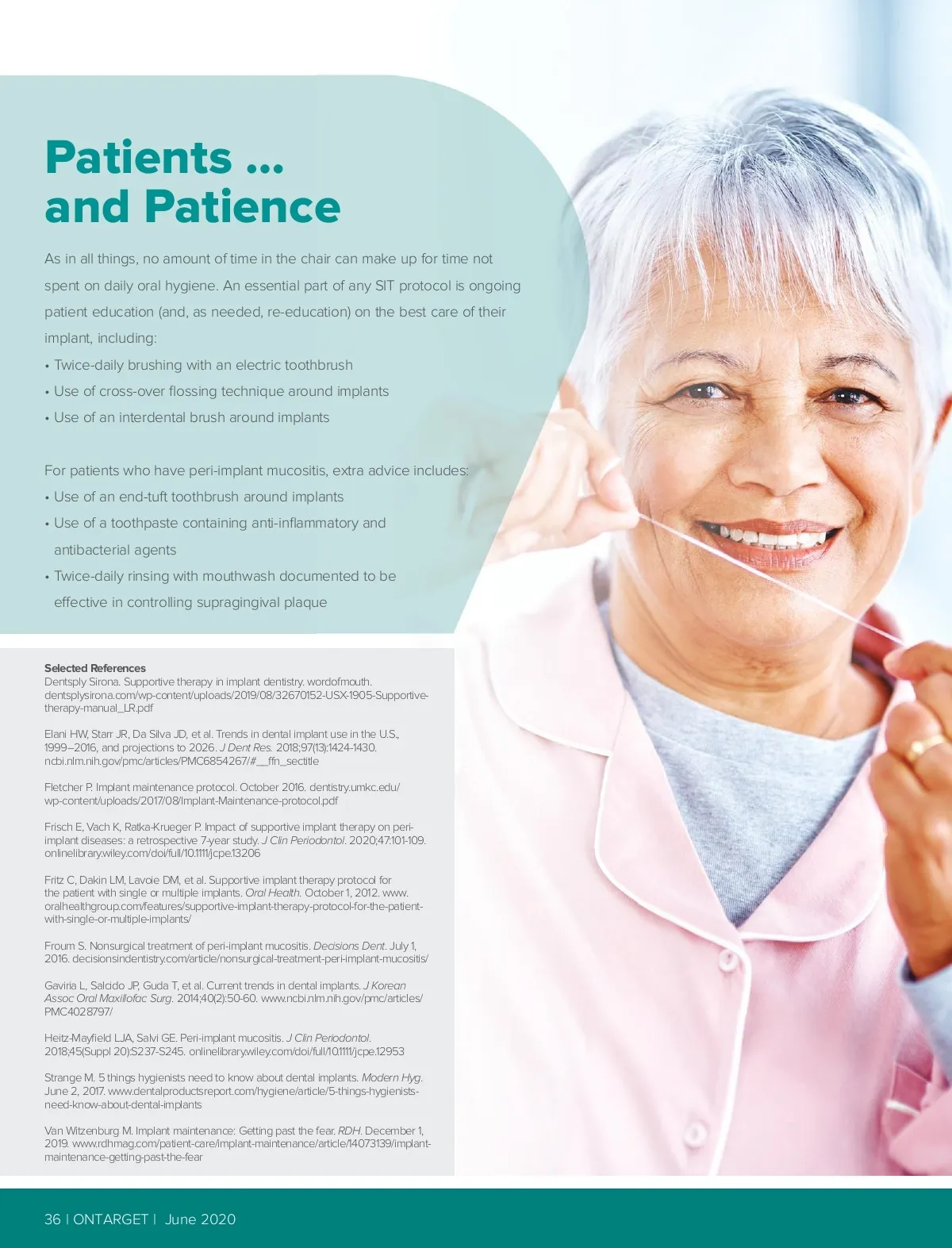 Patients ...
and Patience

As in all things, no amount of time in the chair can make up for time not spent on daily oral hygiene. An essential part of any SIT protocol is ongoing patient education (and, as needed, re-education) on the best care of their implant, including:

• Twice-daily brushing with an electric toothbrush
• Use of cross-over flossing technique around implants
• Use of an interdental brush around implants

For patients who have peri-implant mucositis, extra advice includes:

• Use of an end-tuft toothbrush around implants
• Use of a toothpaste containing anti-inflammatory and antibacterial agents
• Twice-daily rinsing with mouthwash documented to be effective in controlling supragingival plaque

Selected References
Dentsply Sirona. Supportive therapy in implant dentistry. wordofmouth.dentsplysirona.com/wp-content/uploads/2019/08/32670152-USX-1905-Supportive-therapy-manual_LR.pdf

Elani HW, Starr JR, Da Silva JD, et al. Trends in dental implant use in the U.S., 1999–2016, and projections to 2026. J Dent Res. 2018;97(13):1424-1430. ncbi.nlm.nih.gov/pmc/articles/PMC6854267/#__ffn_sectitle

Fletcher P. Implant maintenance protocol. October 2016. dentistry.umkc.edu/wp-content/uploads/2017/08/Implant-Maintenance-protocol.pdf

Frisch E, Vach K, Ratka-Krueger P. Impact of supportive implant therapy on peri-implant diseases: a retrospective 7-year study. J Clin Periodontol. 2020;47:101-109. onlinelibrary.wiley.com/doi/full/10.1111/jcpe.13206

Fritz C, Dakin LM, Lavoie DM, et al. Supportive implant therapy protocol for the patient with single or multiple implants. Oral Health. October 1, 2012. www.oralhealthgroup.com/features/supportive-implant-therapy-protocol-for-the-patient-with-single-or-multiple-implants/

Froum S. Nonsurgical treatment of peri-implant mucositis. Decisions Dent. July 1, 2016. decisionsindentistry.com/article/nonsurgical-treatment-peri-implant-mucositis/

Gaviria L, Salcido JP, Guda T, et al. Current trends in dental implants. J Korean Assoc Oral Maxillofac Surg. 2014;40(2):50-60. www.ncbi.nlm.nih.gov/pmc/articles/PMC4028797/

Heitz-Mayfield LJA, Salvi GE. Peri-implant mucositis. J Clin Periodontol. 2018;45(Suppl 20):S237-S245. onlinelibrary.wiley.com/doi/full/10.1111/jcpe.12953

Strange M. 5 things hygienists need to know about dental implants. Modern Hyg. June 2, 2017. www.dentalproductsreport.com/hygiene/article/5-things-hygienists-need-know-about-dental-implants

Van Witzenburg M. Implant maintenance: Getting past the fear. RDH. December 1, 2019. www.rdhmag.com/patient-care/implant-maintenance/article/14073139/implant-maintenance-getting-past-the-fear

36 | ONTARGET | June 2020